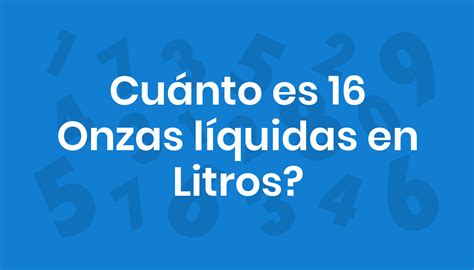 Cuánto es 16 Onzas líquidas en Litros?